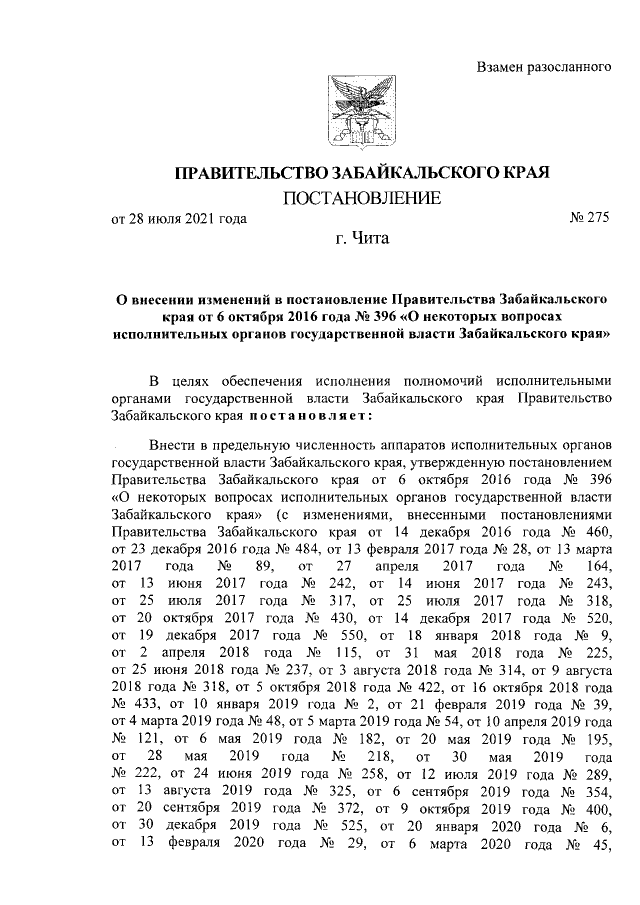 Взамен разосланного

ПРАВИТЕЛЬСТВО ЗАБАЙКАЛЬСКОГО КРАЯ

ПОСТАНОВЛЕНИЕ

от 28 июля 2021 года № 275

г. Чита

О внесении изменений в постановление Правительства Забайкальского края от 6 октября 2016 года № 396 «О некоторых вопросах исполнительных органов государственной власти Забайкальского края»

В целях обеспечения исполнения полномочий исполнительными органами государственной власти Забайкальского края Правительство Забайкальского края постановляет:

Внести в предельную численность аппаратов исполнительных органов государственной власти Забайкальского края, утвержденную постановлением Правительства Забайкальского края от 6 октября 2016 года № 396 «О некоторых вопросах исполнительных органов государственной власти Забайкальского края» (с изменениями, внесенными постановлениями Правительства Забайкальского края от 14 декабря 2016 года № 460, от 23 декабря 2016 года № 484, от 13 февраля 2017 года № 28, от 13 марта 2017 года № 89, от 27 апреля 2017 года № 164, от 13 июня 2017 года № 242, от 14 июня 2017 года № 243, от 25 июля 2017 года № 317, от 25 июля 2017 года № 318, от 20 октября 2017 года № 430, от 14 декабря 2017 года № 520, от 19 декабря 2017 года № 550, от 18 января 2018 года № 9, от 2 апреля 2018 года № 115, от 31 мая 2018 года № 225, от 25 июня 2018 года № 237, от 3 августа 2018 года № 314, от 9 августа 2018 года № 318, от 5 октября 2018 года № 422, от 16 октября 2018 года № 433, от 10 января 2019 года № 2, от 21 февраля 2019 года № 39, от 4 марта 2019 года № 48, от 5 марта 2019 года № 54, от 10 апреля 2019 года № 121, от 6 мая 2019 года № 182, от 20 мая 2019 года № 195, от 28 мая 2019 года № 218, от 30 мая 2019 года № 222, от 24 июня 2019 года № 258, от 12 июля 2019 года № 289, от 13 августа 2019 года № 325, от 6 сентября 2019 года № 354, от 20 сентября 2019 года № 372, от 9 октября 2019 года № 400, от 30 декабря 2019 года № 525, от 20 января 2020 года № 6, от 13 февраля 2020 года № 29, от 6 марта 2020 года № 45,